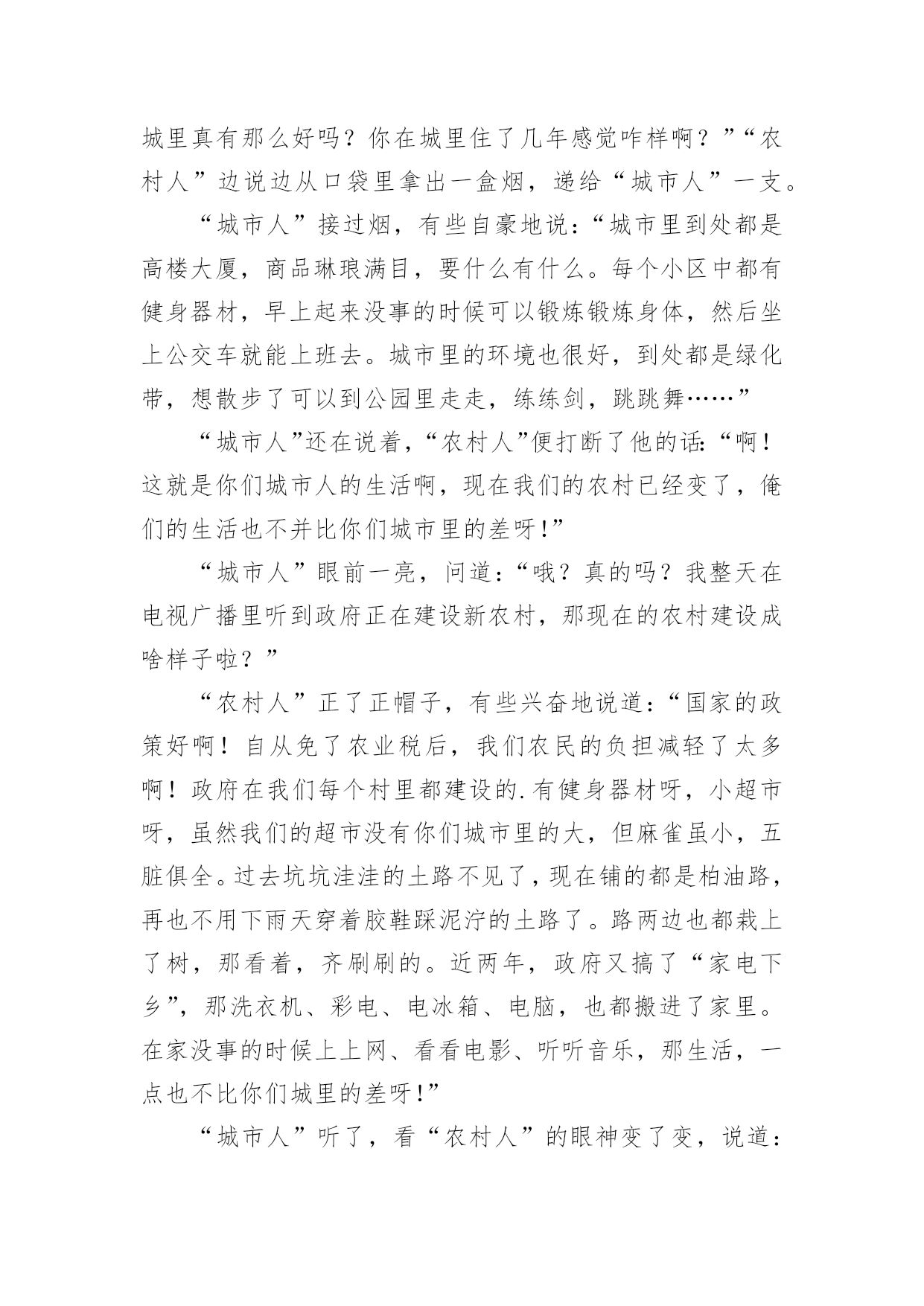 城里真有那么好吗？你在城里住了几年感觉咋样啊？”“农村人”边说边从口袋里拿出一盒烟，递给“城市人”一支。

“城市人”接过烟，有些自豪地说：“城市里到处都是高楼大厦，商品琳琅满目，要什么有什么。每个小区中都有健身器材，早上起来没事的时候可以锻炼锻炼身体，然后坐上公交车就能上班去。城市里的环境也很好，到处都是绿化带，想散步了可以到公园里走走，练练剑，跳跳舞……”

“城市人”还在说着，“农村人”便打断了他的话：“啊！这就是你们城市人的生活啊，现在我们的农村已经变了，俺们的生活也不并比你们城市里的差呀！”

“城市人”眼前一亮，问道：“哦？真的吗？我整天在电视广播里听到政府正在建设新农村，那现在的农村建设成啥样子啦？”

“农村人”正了正帽子，有些兴奋地说道：“国家的政策好啊！自从免了农业税后，我们农民的负担减轻了太多啊！政府在我们每个村里都建设的.有健身器材呀，小超市呀，虽然我们的超市没有你们城市里的大，但麻雀虽小，五脏俱全。过去坑坑洼洼的土路不见了，现在铺的都是柏油路，再也不用下雨天穿着胶鞋踩泥泞的土路了。路两边也都栽上了树，那看着，齐刷刷的。近两年，政府又搞了“家电下乡”，那洗衣机、彩电、电冰箱、电脑，也都搬进了家里。在家没事的时候上上网、看看电影、听听音乐，那生活，一点也不比你们城里的差呀！”

“城市人”听了，看“农村人”的眼神变了变，说道：